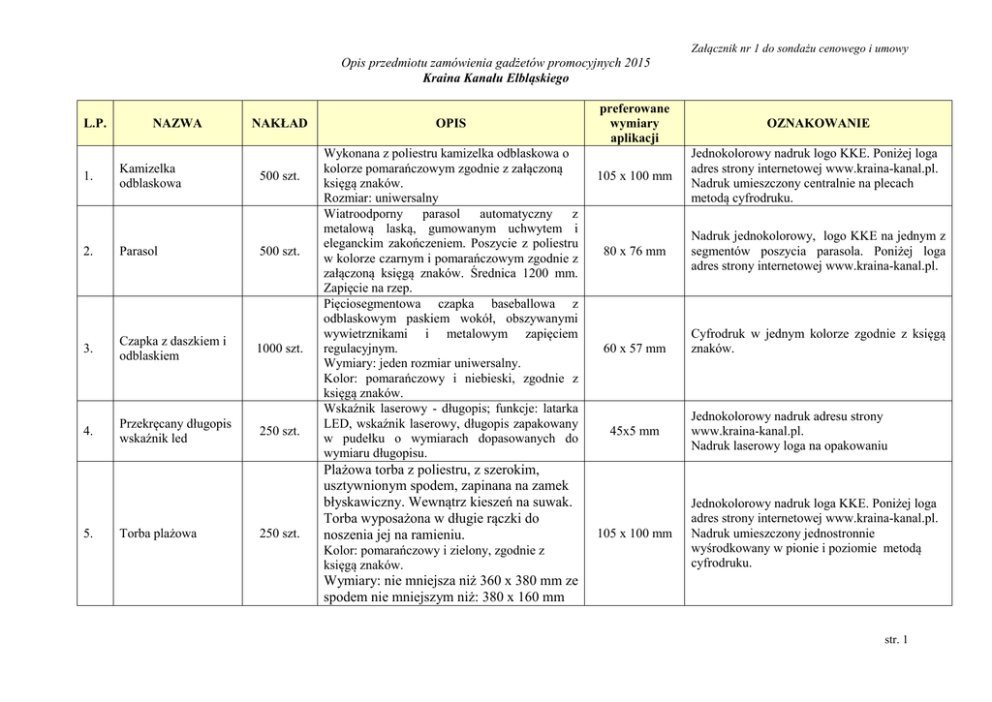 Załącznik nr 1 do sondażu cenowego i umowy

Opis przedmiotu zamówienia gadżetów promocyjnych 2015
Kraina Kanału Elbląskiego

| L.P. | NAZWA | NAKŁAD | OPIS | preferowane wymiary aplikacji | OZNAKOWANIE |
|---|---|---|---|---|---|
| 1. | Kamizelka odblaskowa | 500 szt. | Wykonana z poliestru kamizelka odblaskowa o kolorze pomarańczowym zgodnie z załączoną księgą znaków. Rozmiar: uniwersalny | 105 x 100 mm | Jednokolorowy nadruk logo KKE. Poniżej loga adres strony internetowej www.kraina-kanal.pl. Nadruk umieszczony centralnie na plecach metodą cyfrodruku. |
| 2. | Parasol | 500 szt. | Wiatroodporny parasol automatyczny z metalową laską, gumowanym uchwytem i eleganckim zakończeniem. Poszycie z poliestru w kolorze czarnym i pomarańczowym zgodnie z załączoną księgą znaków. Średnica 1200 mm. Zapięcie na rzep. | 80 x 76 mm | Nadruk jednokolorowy, logo KKE na jednym z segmentów poszycia parasola. Poniżej loga adres strony internetowej www.kraina-kanal.pl. |
| 3. | Czapka z daszkiem i odblaskiem | 1000 szt. | Pięciosegmentowa czapka baseballowa z odblaskowym paskiem wokół, obszywanymi wywietrznikami i metalowym zapięciem regulacyjnym. Wymiary: jeden rozmiar uniwersalny. Kolor: pomarańczowy i niebieski, zgodnie z księgą znaków. | 60 x 57 mm | Cyfrodruk w jednym kolorze zgodnie z księgą znaków. |
| 4. | Przekręcany długopis wskaźnik led | 250 szt. | Wskaźnik laserowy - długopis; funkcje: latarka LED, wskaźnik laserowy, długopis zapakowany w pudełku o wymiarach dopasowanych do wymiaru długopisu. | 45x5 mm | Jednokolorowy nadruk adresu strony www.kraina-kanal.pl. Nadruk laserowy loga na opakowaniu |
| 5. | Torba plażowa | 250 szt. | Plażowa torba z poliestru, z szerokim, usztywnionym spodem, zapinana na zamek błyskawiczny. Wewnątrz kieszeń na suwak. Torba wyposażona w długie rączki do noszenia jej na ramieniu. Kolor: pomarańczowy i zielony, zgodnie z księgą znaków. Wymiary: nie mniejsza niż 360 x 380 mm ze spodem nie mniejszym niż: 380 x 160 mm | 105 x 100 mm | Jednokolorowy nadruk loga KKE. Poniżej loga adres strony internetowej www.kraina-kanal.pl. Nadruk umieszczony jednostronnie wyśrodkowany w pionie i poziomie metodą cyfrodruku. |

str. 1